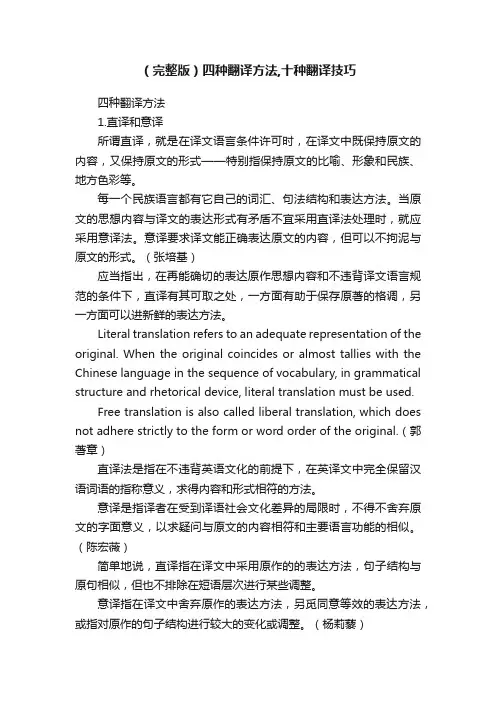 （完整版）四种翻译方法,十种翻译技巧

四种翻译方法

1.直译和意译

所谓直译，就是在译文语言条件许可时，在译文中既保持原文的内容，又保持原文的形式——特别指保持原文的比喻、形象和民族、地方色彩等。

每一个民族语言都有它自己的词汇、句法结构和表达方法。当原文的思想内容与译文的表达形式有矛盾不宜采用直译法处理时，就应采用意译法。意译要求译文能正确表达原文的内容，但可以不拘泥与原文的形式。（张培基）

应当指出，在再能确切的表达原作思想内容和不违背译文语言规范的条件下，直译有其可取之处，一方面有助于保存原著的格调，另一方面可以进新鲜的表达方法。

Literal translation refers to an adequate representation of the original. When the original coincides or almost tallies with the Chinese language in the sequence of vocabulary, in grammatical structure and rhetorical device, literal translation must be used.

Free translation is also called liberal translation, which does not adhere strictly to the form or word order of the original.（郭著章）

直译法是指在不违背英语文化的前提下，在英译文中完全保留汉语词语的指称意义，求得内容和形式相符的方法。

意译是指译者在受到译语社会文化差异的局限时，不得不舍弃原文的字面意义，以求疑问与原文的内容相符和主要语言功能的相似。（陈宏薇）

简单地说，直译指在译文中采用原作的的表达方法，句子结构与原句相似，但也不排除在短语层次进行某些调整。

意译指在译文中舍弃原作的表达方法，另觅同意等效的表达方法，或指对原作的句子结构进行较大的变化或调整。（杨莉藜）